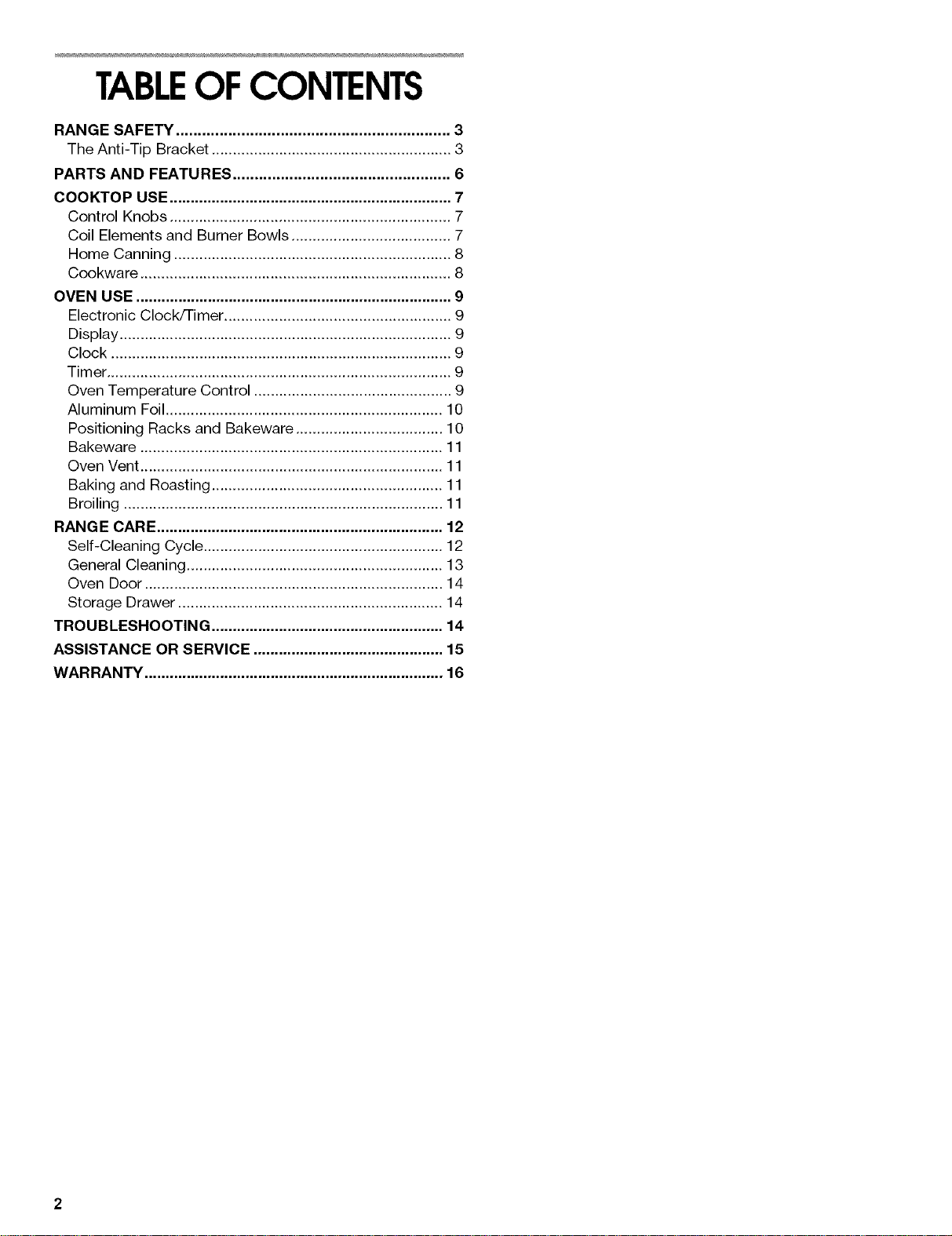 TABLE OF CONTENTS

RANGE SAFETY 3
The Anti-Tip Bracket 3
PARTS AND FEATURES 6
COOKTOP USE 7
Control Knobs 7
Coil Elements and Burner Bowls 7
Home Canning 8
Cookware 8
OVEN USE 9
Electronic Clock/Timer 9
Display 9
Clock 9
Timer 9
Oven Temperature Control 9
Aluminum Foil 10
Positioning Racks and Bakeware 10
Bakeware 11
Oven Vent 11
Baking and Roasting 11
Broiling 11
RANGE CARE 12
Self-Cleaning Cycle 12
General Cleaning 13
Oven Door 14
Storage Drawer 14
TROUBLESHOOTING 14
ASSISTANCE OR SERVICE 15
WARRANTY 16

2